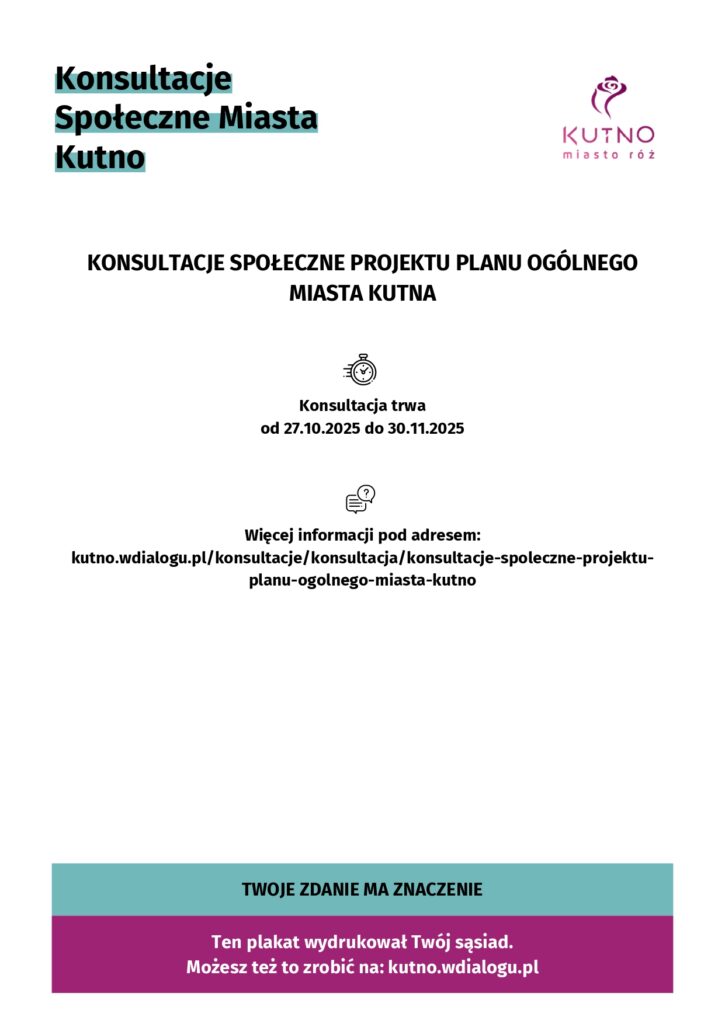 Konsultacje Społeczne Miasta Kutno

KUTNO
miasto róż

KONSULTACJE SPOŁECZNE PROJEKTU PLANU OGÓLNEGO MIASTA KUTNA

Konsultacja trwa
od 27.10.2025 do 30.11.2025

Więcej informacji pod adresem:
kutno.wdialogu.pl/konsultacje/konsultacja/konsultacje-spoleczne-projektu-planu-ogolnego-miasta-kutno

TWOJE ZDANIE MA ZNACZENIE

Ten plakat wydrukował Twój sąsiad.
Możesz też to zrobić na: kutno.wdialogu.pl